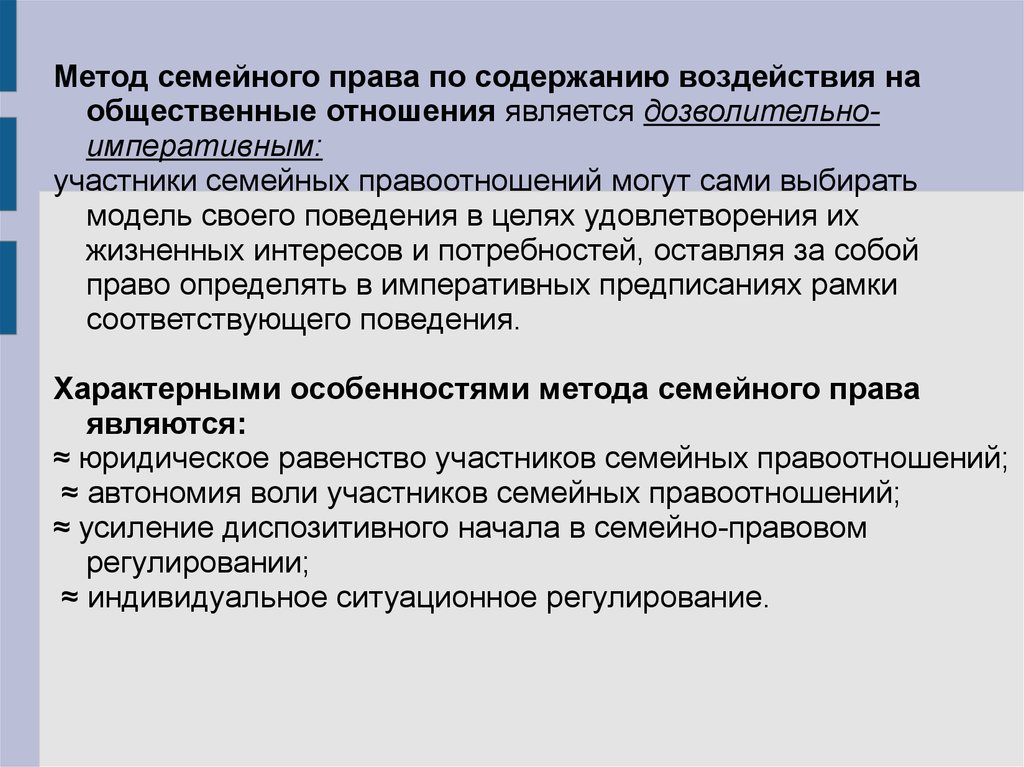 Метод семейного права по содержанию воздействия на общественные отношения является дозволительно-императивным:
участники семейных правоотношений могут сами выбирать модель своего поведения в целях удовлетворения их жизненных интересов и потребностей, оставляя за собой право определять в императивных предписаниях рамки соответствующего поведения.

Характерными особенностями метода семейного права являются:
≈ юридическое равенство участников семейных правоотношений;
≈ автономия воли участников семейных правоотношений;
≈ усиление диспозитивного начала в семейно-правовом регулировании;
≈ индивидуальное ситуационное регулирование.